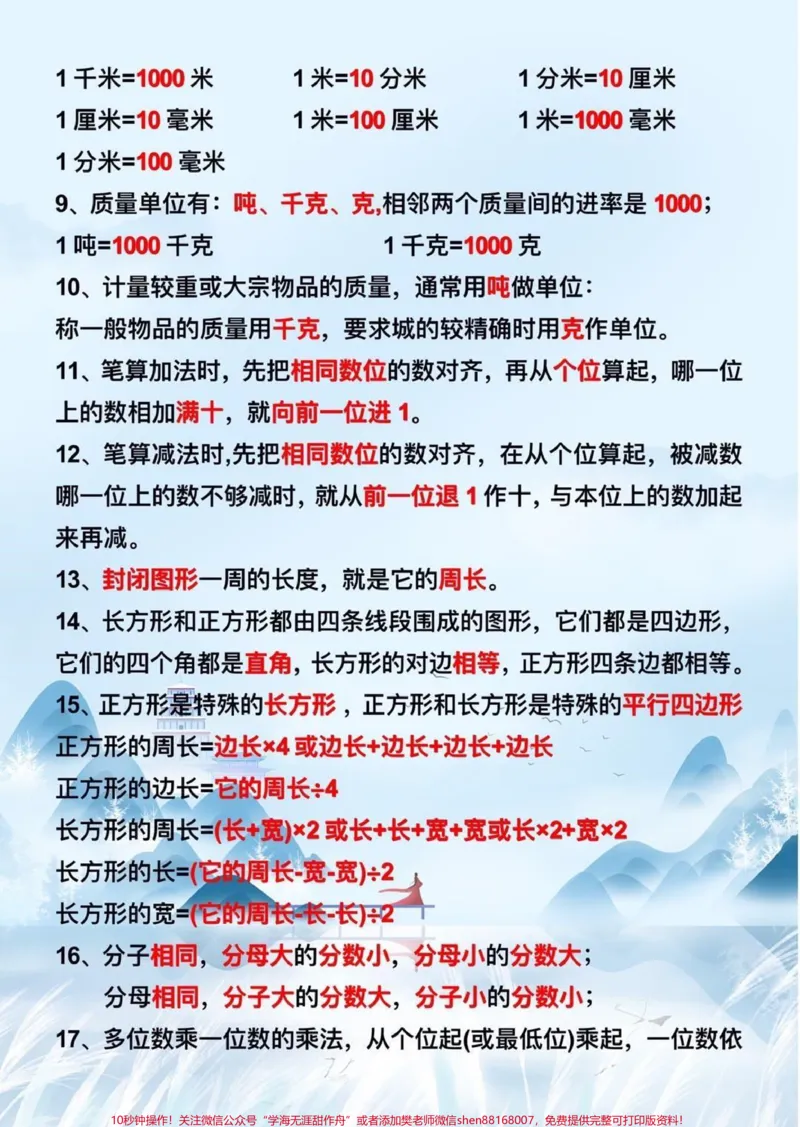 1千米=1000米 1米=10分米 1分米=10厘米

1厘米=10毫米 1米=100厘米 1米=1000毫米

1分米=100毫米

9、质量单位有：吨、千克、克,相邻两个质量间的进率是1000；

1吨=1000千克 1千克=1000克

10、计量较重或大宗物品的质量，通常用吨做单位：

称一般物品的质量用千克，要求城的较精确时用克作单位。

11、笔算加法时，先把相同数位的数对齐，再从个位算起，哪一位上的数相加满十，就向前一位进1。

12、笔算减法时,先把相同数位的数对齐，在从个位算起，被减数哪一位上的数不够减时，就从前一位退1作十，与本位上的数加起来再减。

13、封闭图形一周的长度，就是它的周长。

14、长方形和正方形都由四条线段围成的图形，它们都是四边形，它们的四个角都是直角，长方形的对边相等，正方形四条边都相等。

15、正方形是特殊的长方形，正方形和长方形是特殊的平行四边形

正方形的周长=边长×4或边长+边长+边长+边长

正方形的边长=它的周长÷4

长方形的周长=(长+宽)×2或长+长+宽+宽或长×2+宽×2

长方形的长=(它的周长-宽-宽)÷2

长方形的宽=(它的周长-长-长)÷2

16、分子相同，分母大的分数小，分母小的分数大；

分母相同，分子大的分数大，分子小的分数小；

17、多位数乘一位数的乘法，从个位起(或最低位)乘起，一位数依

10秒钟操作！关注微信公众号“学海无涯甜作舟”或者添加樊老师微信shen88168007，免费提供完整可打印版资料！